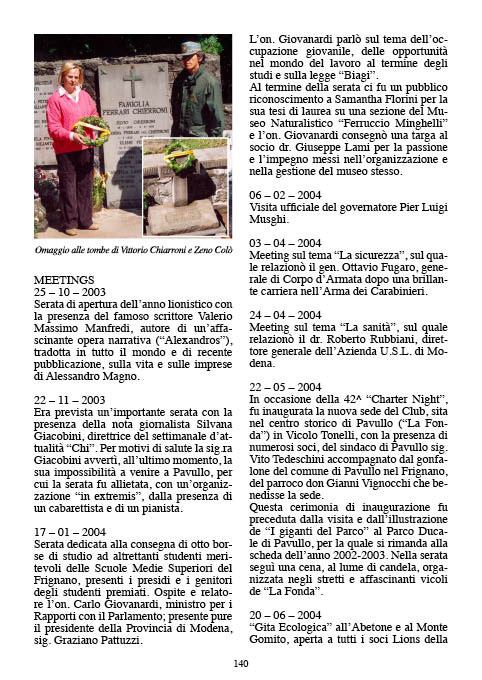 FAMIGLIA FERRARI CHIERRONI

Omaggio alle tombe di Vittorio Chiarroni e Zeno Colò

MEETINGS
25 – 10 – 2003
Serata di apertura dell'anno lionistico con la presenza del famoso scrittore Valerio Massimo Manfredi, autore di un'affascinante opera narrativa ("Alexandros"), tradotta in tutto il mondo e di recente pubblicazione, sulla vita e sulle imprese di Alessandro Magno.

22 – 11 – 2003
Era prevista un'importante serata con la presenza della nota giornalista Silvana Giacobini, direttrice del settimanale d'attualità "Chi". Per motivi di salute la sig.ra Giacobini avvertì, all'ultimo momento, la sua impossibilità a venire a Pavullo, per cui la serata fu allietata, con un'organizzazione "in extremis", dalla presenza di un cabarettista e di un pianista.

17 – 01 – 2004
Serata dedicata alla consegna di otto borse di studio ad altrettanti studenti meritevoli delle Scuole Medie Superiori del Frignano, presenti i presidi e i genitori degli studenti premiati. Ospite e relatore l'on. Carlo Giovanardi, ministro per i Rapporti con il Parlamento; presente pure il presidente della Provincia di Modena, sig. Graziano Pattuzzi.

L'on. Giovanardi parlò sul tema dell'occupazione giovanile, delle opportunità nel mondo del lavoro al termine degli studi e sulla legge "Biagi".
Al termine della serata ci fu un pubblico riconoscimento a Samantha Florini per la sua tesi di laurea su una sezione del Museo Naturalistico "Ferruccio Minghelli" e l'on. Giovanardi consegnò una targa al socio dr. Giuseppe Lami per la passione e l'impegno messi nell'organizzazione e nella gestione del museo stesso.

06 – 02 – 2004
Visita ufficiale del governatore Pier Luigi Musghi.

03 – 04 – 2004
Meeting sul tema "La sicurezza", sul quale relazionò il gen. Ottavio Fugaro, generale di Corpo d'Armata dopo una brillante carriera nell'Arma dei Carabinieri.

24 – 04 – 2004
Meeting sul tema "La sanità", sul quale relazionò il dr. Roberto Rubbiani, direttore generale dell'Azienda U.S.L. di Modena.

22 – 05 – 2004
In occasione della 42^ "Charter Night", fu inaugurata la nuova sede del Club, sita nel centro storico di Pavullo ("La Fonda") in Vicolo Tonelli, con la presenza di numerosi soci, del sindaco di Pavullo sig. Vito Tedeschini accompagnato dal gonfalone del comune di Pavullo nel Frignano, del parroco don Gianni Vignocchi che benedisse la sede.
Questa cerimonia di inaugurazione fu preceduta dalla visita e dall'illustrazione de "I giganti del Parco" al Parco Ducale di Pavullo, per la quale si rimanda alla scheda dell'anno 2002-2003. Nella serata seguì una cena, al lume di candela, organizzata negli stretti e affascinanti vicoli de "La Fonda".

20 – 06 – 2004
"Gita Ecologica" all'Abetone e al Monte Gomito, aperta a tutti i soci Lions della

140